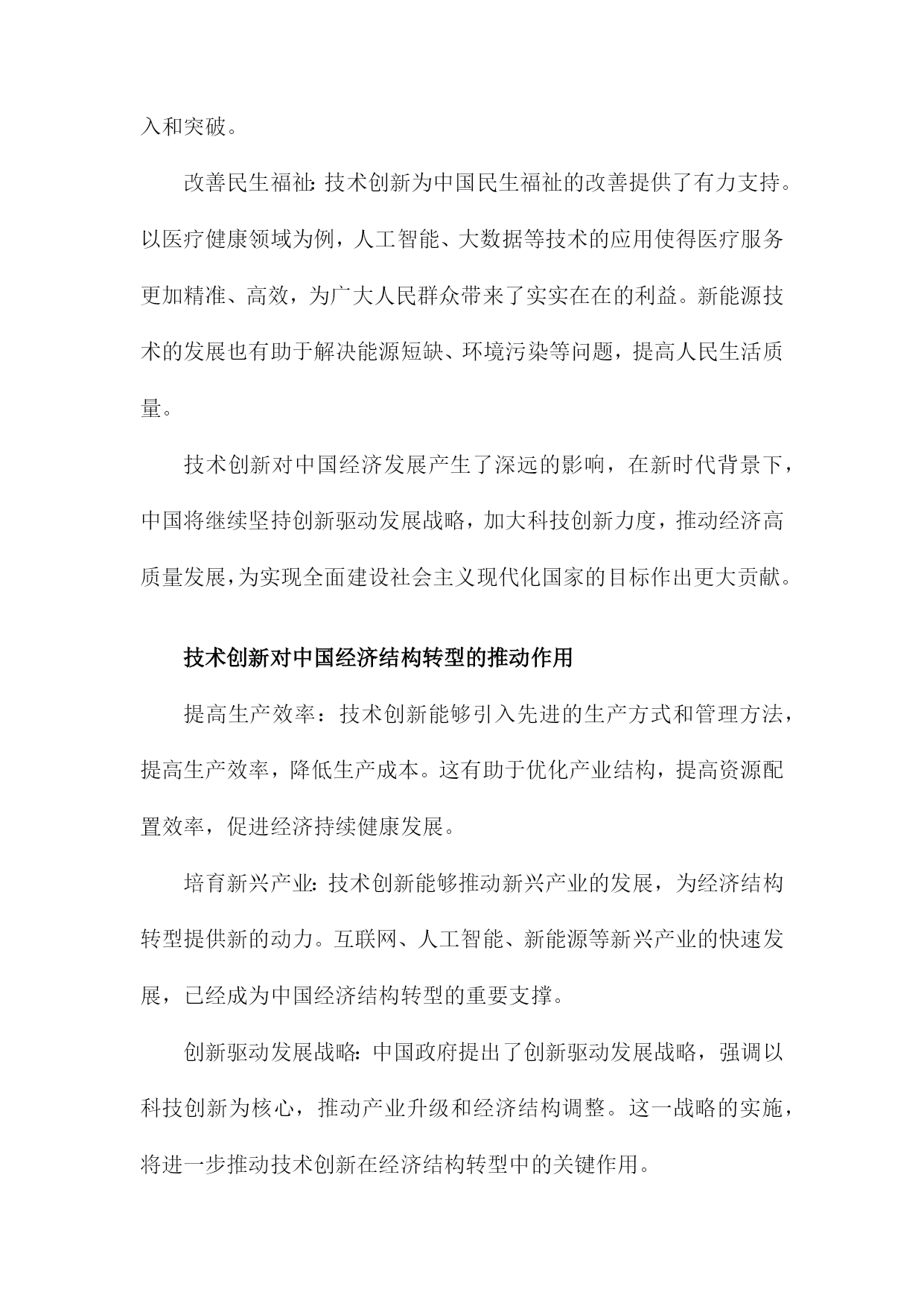 入和突破。

改善民生福祉:技术创新为中国民生福祉的改善提供了有力支持。以医疗健康领域为例，人工智能、大数据等技术的应用使得医疗服务更加精准、高效，为广大人民群众带来了实实在在的利益。新能源技术的发展也有助于解决能源短缺、环境污染等问题，提高人民生活质量。

技术创新对中国经济发展产生了深远的影响，在新时代背景下，中国将继续坚持创新驱动发展战略，加大科技创新力度，推动经济高质量发展,为实现全面建设社会主义现代化国家的目标作出更大贡献。

技术创新对中国经济结构转型的推动作用

提高生产效率：技术创新能够引入先进的生产方式和管理方法，提高生产效率，降低生产成本。这有助于优化产业结构，提高资源配置效率，促进经济持续健康发展。

培育新兴产业:技术创新能够推动新兴产业的发展，为经济结构转型提供新的动力。互联网、人工智能、新能源等新兴产业的快速发展，已经成为中国经济结构转型的重要支撑。

创新驱动发展战略:中国政府提出了创新驱动发展战略，强调以科技创新为核心，推动产业升级和经济结构调整。这一战略的实施，将进一步推动技术创新在经济结构转型中的关键作用。